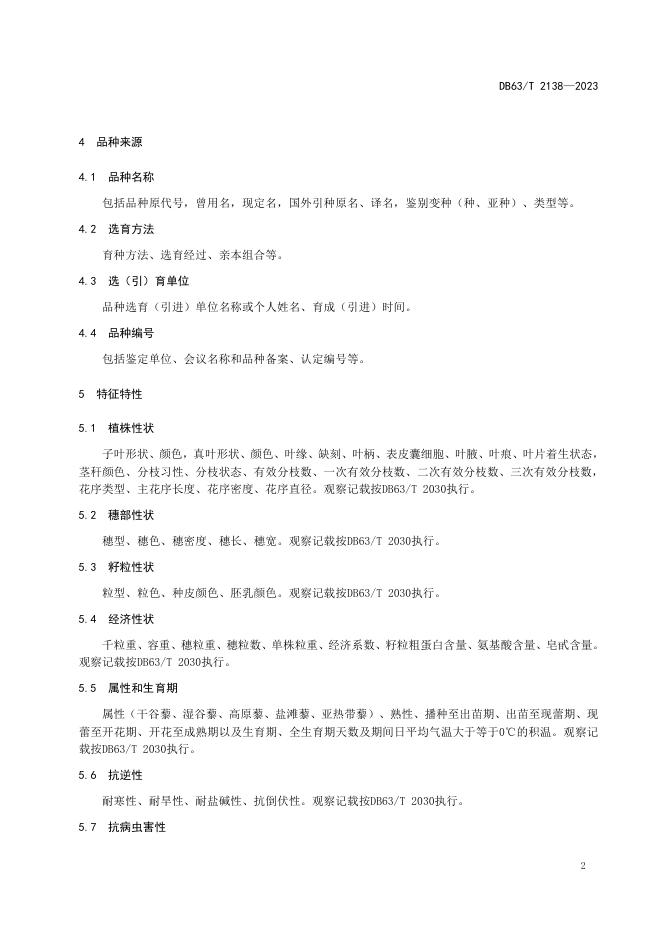 DB63/T 2138—2023

4 品种来源

4.1 品种名称

包括品种原代号，曾用名，现定名，国外引种原名、译名，鉴别变种（种、亚种）、类型等。

4.2 选育方法

育种方法、选育经过、亲本组合等。

4.3 选（引）育单位

品种选育（引进）单位名称或个人姓名、育成（引进）时间。

4.4 品种编号

包括鉴定单位、会议名称和品种备案、认定编号等。

5 特征特性

5.1 植株性状

子叶形状、颜色，真叶形状、颜色、叶缘、缺刻、叶柄、表皮囊细胞、叶腋、叶痕、叶片着生状态，茎秆颜色、分枝习性、分枝状态、有效分枝数、一次有效分枝数、二次有效分枝数、三次有效分枝数，花序类型、主花序长度、花序密度、花序直径。观察记载按DB63/T 2030执行。

5.2 穗部性状

穗型、穗色、穗密度、穗长、穗宽。观察记载按DB63/T 2030执行。

5.3 籽粒性状

粒型、粒色、种皮颜色、胚乳颜色。观察记载按DB63/T 2030执行。

5.4 经济性状

千粒重、容重、穗粒重、穗粒数、单株粒重、经济系数、籽粒粗蛋白含量、氨基酸含量、皂甙含量。观察记载按DB63/T 2030执行。

5.5 属性和生育期

属性（干谷藜、湿谷藜、高原藜、盐滩藜、亚热带藜）、熟性、播种至出苗期、出苗至现蕾期、现蕾至开花期、开花至成熟期以及生育期、全生育期天数及期间日平均气温大于等于0℃的积温。观察记载按DB63/T 2030执行。

5.6 抗逆性

耐寒性、耐旱性、耐盐碱性、抗倒伏性。观察记载按DB63/T 2030执行。

5.7 抗病虫害性

2